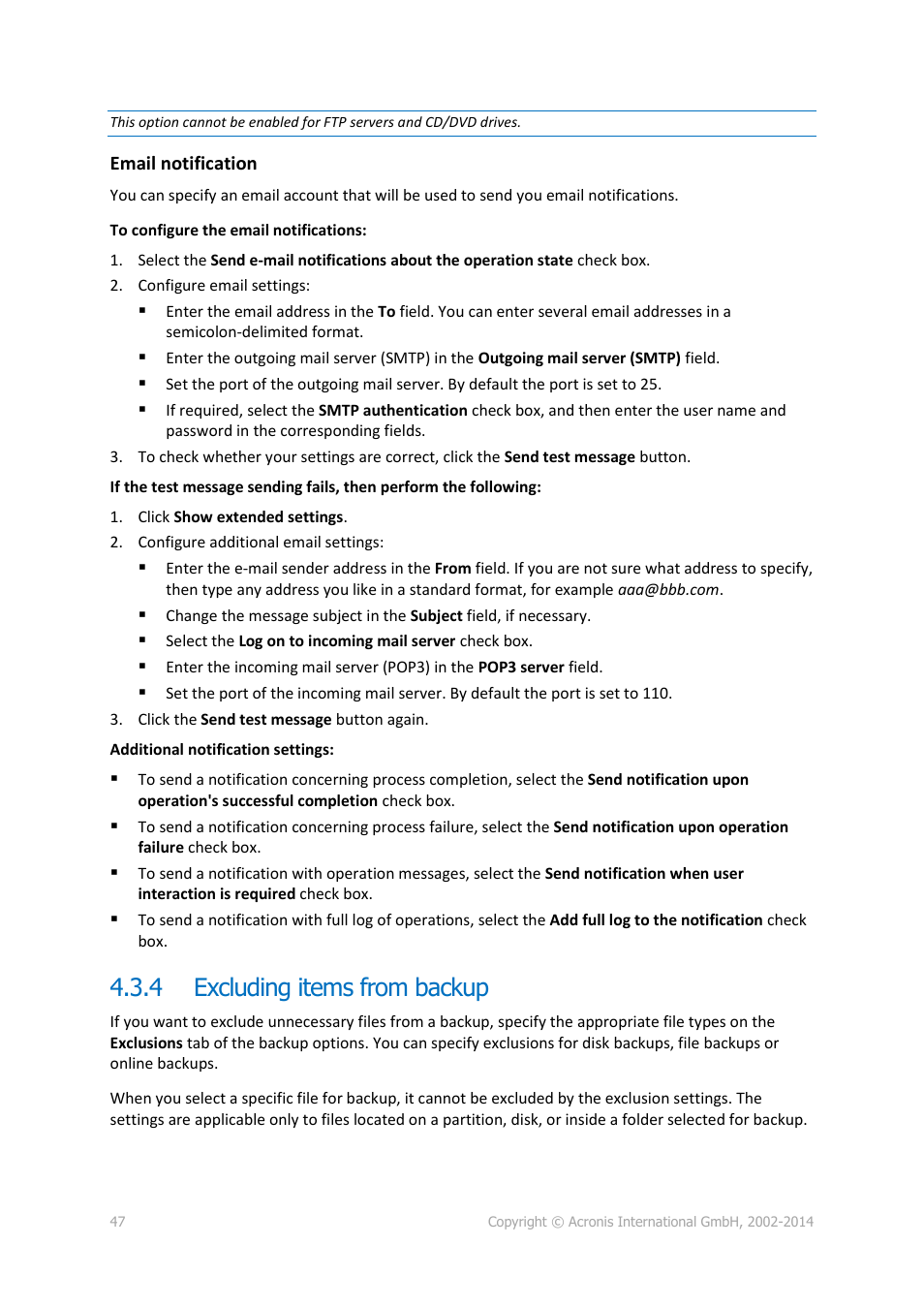 This option cannot be enabled for FTP servers and CD/DVD drives.

Email notification

You can specify an email account that will be used to send you email notifications.

To configure the email notifications:

1. Select the Send e-mail notifications about the operation state check box.
2. Configure email settings:
   ▪ Enter the email address in the To field. You can enter several email addresses in a semicolon-delimited format.
   ▪ Enter the outgoing mail server (SMTP) in the Outgoing mail server (SMTP) field.
   ▪ Set the port of the outgoing mail server. By default the port is set to 25.
   ▪ If required, select the SMTP authentication check box, and then enter the user name and password in the corresponding fields.
3. To check whether your settings are correct, click the Send test message button.

If the test message sending fails, then perform the following:

1. Click Show extended settings.
2. Configure additional email settings:
   ▪ Enter the e-mail sender address in the From field. If you are not sure what address to specify, then type any address you like in a standard format, for example aaa@bbb.com.
   ▪ Change the message subject in the Subject field, if necessary.
   ▪ Select the Log on to incoming mail server check box.
   ▪ Enter the incoming mail server (POP3) in the POP3 server field.
   ▪ Set the port of the incoming mail server. By default the port is set to 110.
3. Click the Send test message button again.

Additional notification settings:

▪ To send a notification concerning process completion, select the Send notification upon operation's successful completion check box.
▪ To send a notification concerning process failure, select the Send notification upon operation failure check box.
▪ To send a notification with operation messages, select the Send notification when user interaction is required check box.
▪ To send a notification with full log of operations, select the Add full log to the notification check box.

4.3.4 Excluding items from backup

If you want to exclude unnecessary files from a backup, specify the appropriate file types on the Exclusions tab of the backup options. You can specify exclusions for disk backups, file backups or online backups.

When you select a specific file for backup, it cannot be excluded by the exclusion settings. The settings are applicable only to files located on a partition, disk, or inside a folder selected for backup.

47 Copyright © Acronis International GmbH, 2002-2014